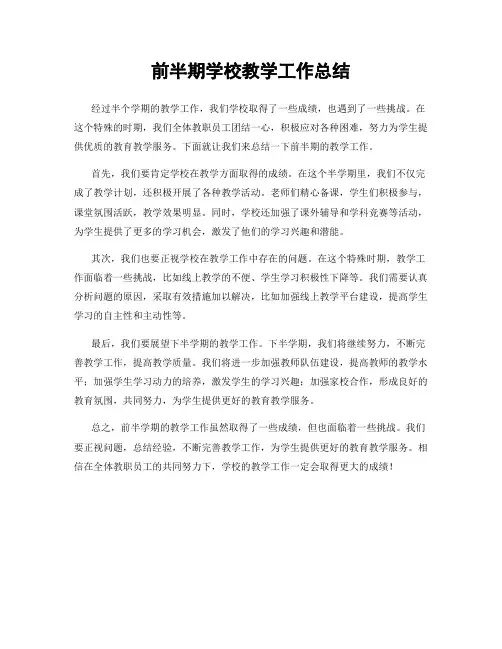 前半期学校教学工作总结

经过半个学期的教学工作，我们学校取得了一些成绩，也遇到了一些挑战。在这个特殊的时期，我们全体教职员工团结一心，积极应对各种困难，努力为学生提供优质的教育教学服务。下面就让我们来总结一下前半期的教学工作。

首先，我们要肯定学校在教学方面取得的成绩。在这个半学期里，我们不仅完成了教学计划，还积极开展了各种教学活动。老师们精心备课，学生们积极参与，课堂氛围活跃，教学效果明显。同时，学校还加强了课外辅导和学科竞赛等活动，为学生提供了更多的学习机会，激发了他们的学习兴趣和潜能。

其次，我们也要正视学校在教学工作中存在的问题。在这个特殊时期，教学工作面临着一些挑战，比如线上教学的不便、学生学习积极性下降等。我们需要认真分析问题的原因，采取有效措施加以解决，比如加强线上教学平台建设，提高学生学习的自主性和主动性等。

最后，我们要展望下半学期的教学工作。下半学期，我们将继续努力，不断完善教学工作，提高教学质量。我们将进一步加强教师队伍建设，提高教师的教学水平；加强学生学习动力的培养，激发学生的学习兴趣；加强家校合作，形成良好的教育氛围，共同努力，为学生提供更好的教育教学服务。

总之，前半学期的教学工作虽然取得了一些成绩，但也面临着一些挑战。我们要正视问题，总结经验，不断完善教学工作，为学生提供更好的教育教学服务。相信在全体教职员工的共同努力下，学校的教学工作一定会取得更大的成绩！